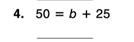 4. $50 = b + 25$